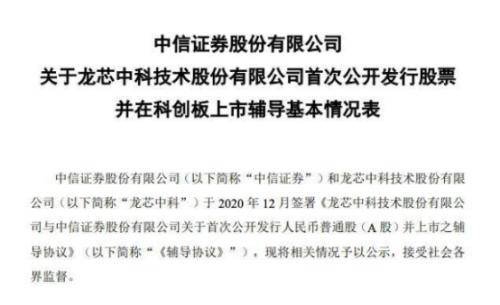 中信证券股份有限公司
关于龙芯中科技术股份有限公司首次公开发行股票
并在科创板上市辅导基本情况表

中信证券股份有限公司（以下简称“中信证券”）和龙芯中科技术股份有限公司（以下简称“龙芯中科”）于 2020 年 12 月签署《龙芯中科技术股份有限公司与中信证券股份有限公司关于首次公开发行人民币普通股（A 股）并上市之辅导协议》（以下简称“《辅导协议》”），现将相关情况予以公示，接受社会各界监督。